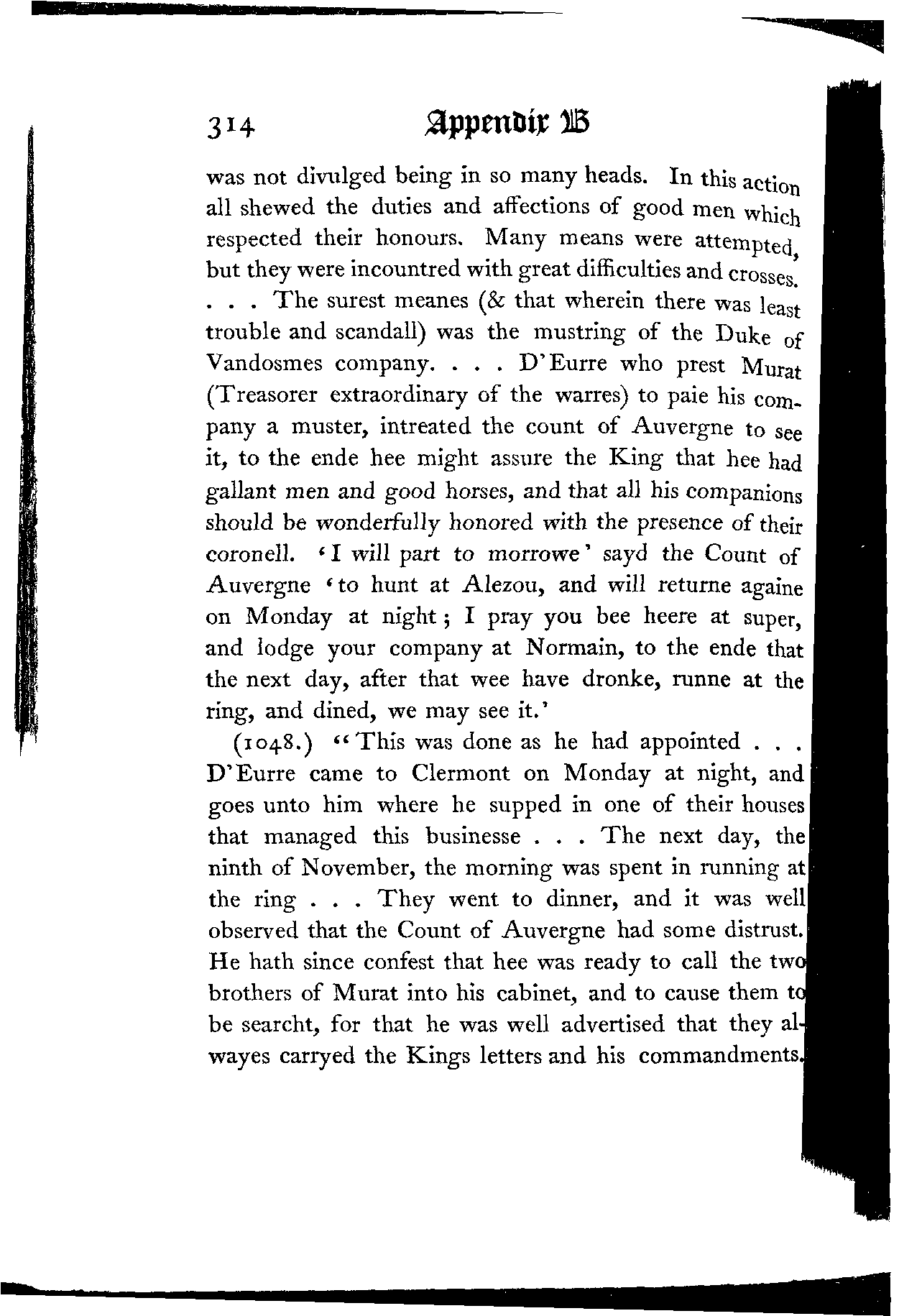 314 Appendix B

was not divulged being in so many heads. In this action all shewed the duties and affections of good men which respected their honours. Many means were attempted, but they were incountred with great difficulties and crosses. . . . The surest meanes (& that wherein there was least trouble and scandall) was the mustring of the Duke of Vandosmes company. . . . D'Eurre who prest Murat (Treasorer extraordinary of the warres) to paie his company a muster, intreated the count of Auvergne to see it, to the ende hee might assure the King that hee had gallant men and good horses, and that all his companions should be wonderfully honored with the presence of their coronell. 'I will part to morrowe' sayd the Count of Auvergne 'to hunt at Alezou, and will returne againe on Monday at night; I pray you bee heere at super, and lodge your company at Normain, to the ende that the next day, after that wee have dronke, runne at the ring, and dined, we may see it.'

(1048.) "This was done as he had appointed . . . D'Eurre came to Clermont on Monday at night, and goes unto him where he supped in one of their houses that managed this businesse . . . The next day, the ninth of November, the morning was spent in running at the ring . . . They went to dinner, and it was well observed that the Count of Auvergne had some distrust. He hath since confest that hee was ready to call the two brothers of Murat into his cabinet, and to cause them to be searcht, for that he was well advertised that they alwayes carryed the Kings letters and his commandments.